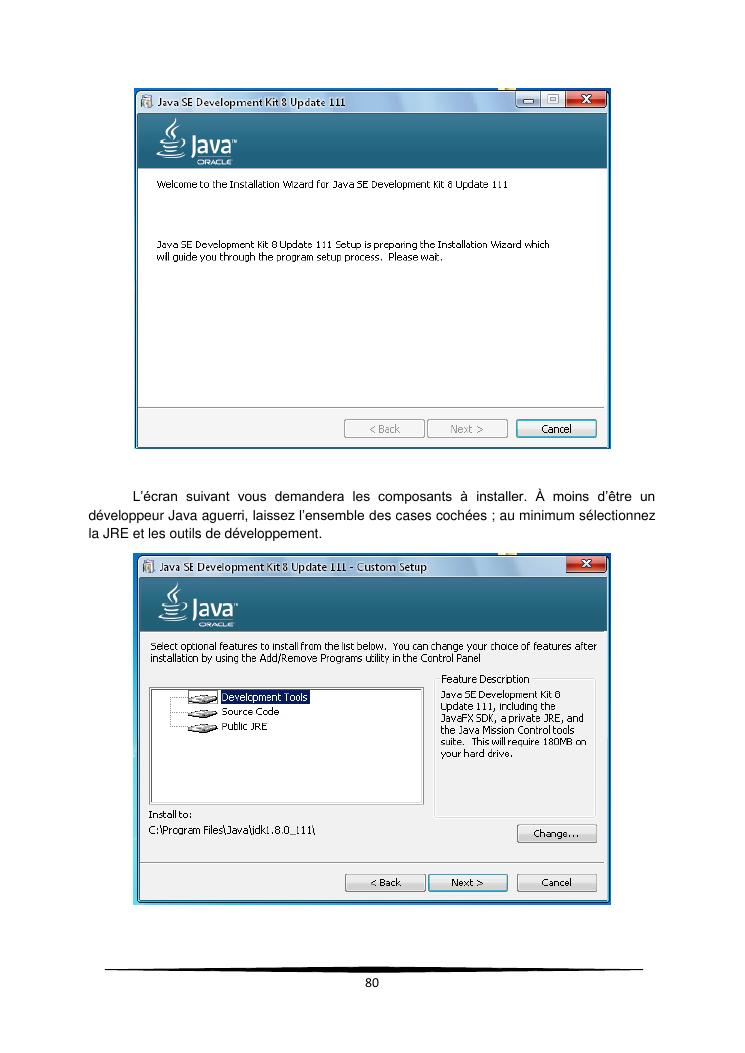 Java SE Development Kit 8 Update 111

Java™
ORACLE

Welcome to the Installation Wizard for Java SE Development Kit 8 Update 111

Java SE Development Kit 8 Update 111 Setup is preparing the Installation Wizard which will guide you through the program setup process. Please wait.

< Back   Next >   Cancel

L'écran suivant vous demandera les composants à installer. À moins d'être un développeur Java aguerri, laissez l'ensemble des cases cochées ; au minimum sélectionnez la JRE et les outils de développement.

Java SE Development Kit 8 Update 111 - Custom Setup

Java™
ORACLE

Select optional features to install from the list below. You can change your choice of features after installation by using the Add/Remove Programs utility in the Control Panel

Development Tools
Source Code
Public JRE

Feature Description
Java SE Development Kit 8 Update 111, including the JavaFX SDK, a private JRE, and the Java Mission Control tools suite. This will require 180MB on your hard drive.

Install to:
C:\Program Files\Java\jdk1.8.0_111\

Change...

< Back   Next >   Cancel

80